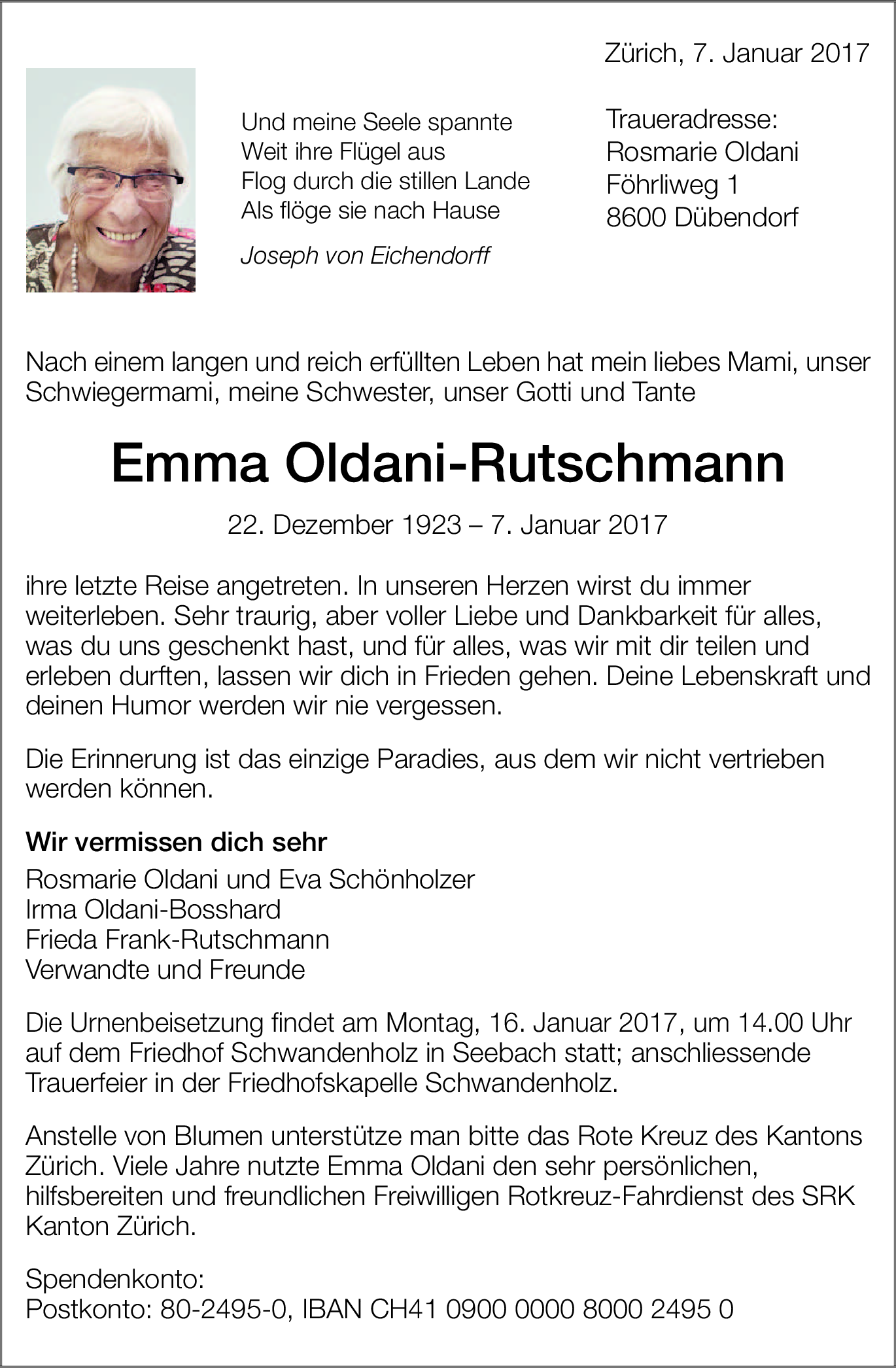 Zürich, 7. Januar 2017

Und meine Seele spannte
Weit ihre Flügel aus
Flog durch die stillen Lande
Als flöge sie nach Hause

Joseph von Eichendorff

Traueradresse:
Rosmarie Oldani
Föhrliweg 1
8600 Dübendorf

Nach einem langen und reich erfüllten Leben hat mein liebes Mami, unser Schwiegermami, meine Schwester, unser Gotti und Tante

Emma Oldani-Rutschmann

22. Dezember 1923 – 7. Januar 2017

ihre letzte Reise angetreten. In unseren Herzen wirst du immer weiterleben. Sehr traurig, aber voller Liebe und Dankbarkeit für alles, was du uns geschenkt hast, und für alles, was wir mit dir teilen und erleben durften, lassen wir dich in Frieden gehen. Deine Lebenskraft und deinen Humor werden wir nie vergessen.

Die Erinnerung ist das einzige Paradies, aus dem wir nicht vertrieben werden können.

Wir vermissen dich sehr
Rosmarie Oldani und Eva Schönholzer
Irma Oldani-Bosshard
Frieda Frank-Rutschmann
Verwandte und Freunde

Die Urnenbeisetzung findet am Montag, 16. Januar 2017, um 14.00 Uhr auf dem Friedhof Schwandenholz in Seebach statt; anschliessende Trauerfeier in der Friedhofskapelle Schwandenholz.

Anstelle von Blumen unterstütze man bitte das Rote Kreuz des Kantons Zürich. Viele Jahre nutzte Emma Oldani den sehr persönlichen, hilfsbereiten und freundlichen Freiwilligen Rotkreuz-Fahrdienst des SRK Kanton Zürich.

Spendenkonto:
Postkonto: 80-2495-0, IBAN CH41 0900 0000 8000 2495 0